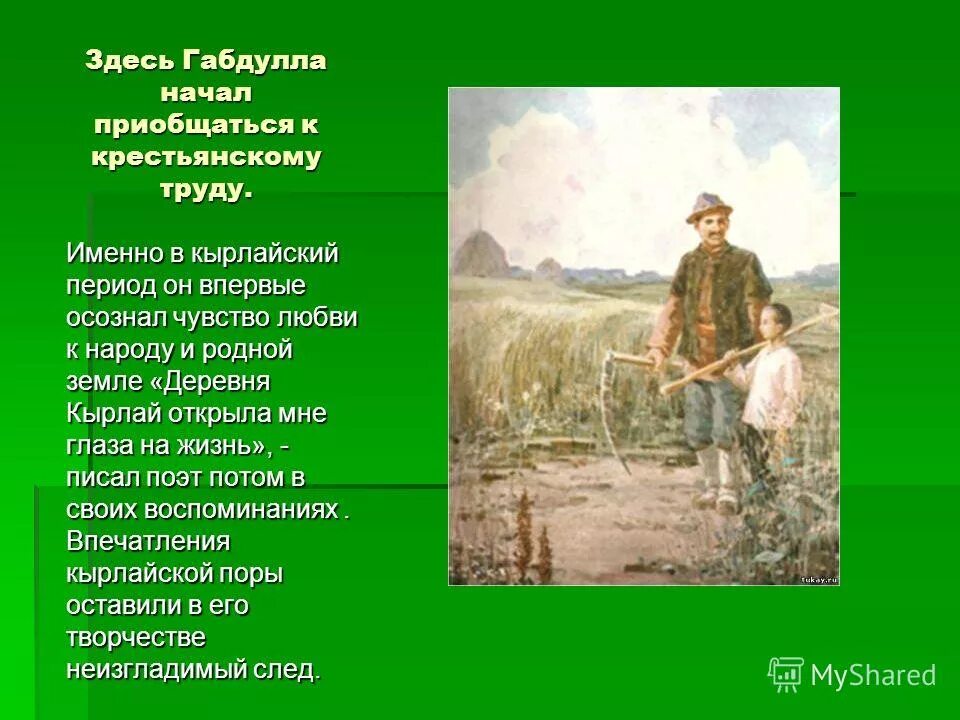 Здесь Габдулла начал приобщаться к крестьянскому труду.

Именно в кырлайский период он впервые осознал чувство любви к народу и родной земле «Деревня Кырлай открыла мне глаза на жизнь», - писал поэт потом в своих воспоминаниях . Впечатления кырлайской поры оставили в его творчестве неизгладимый след.

tukay.ru

MyShared